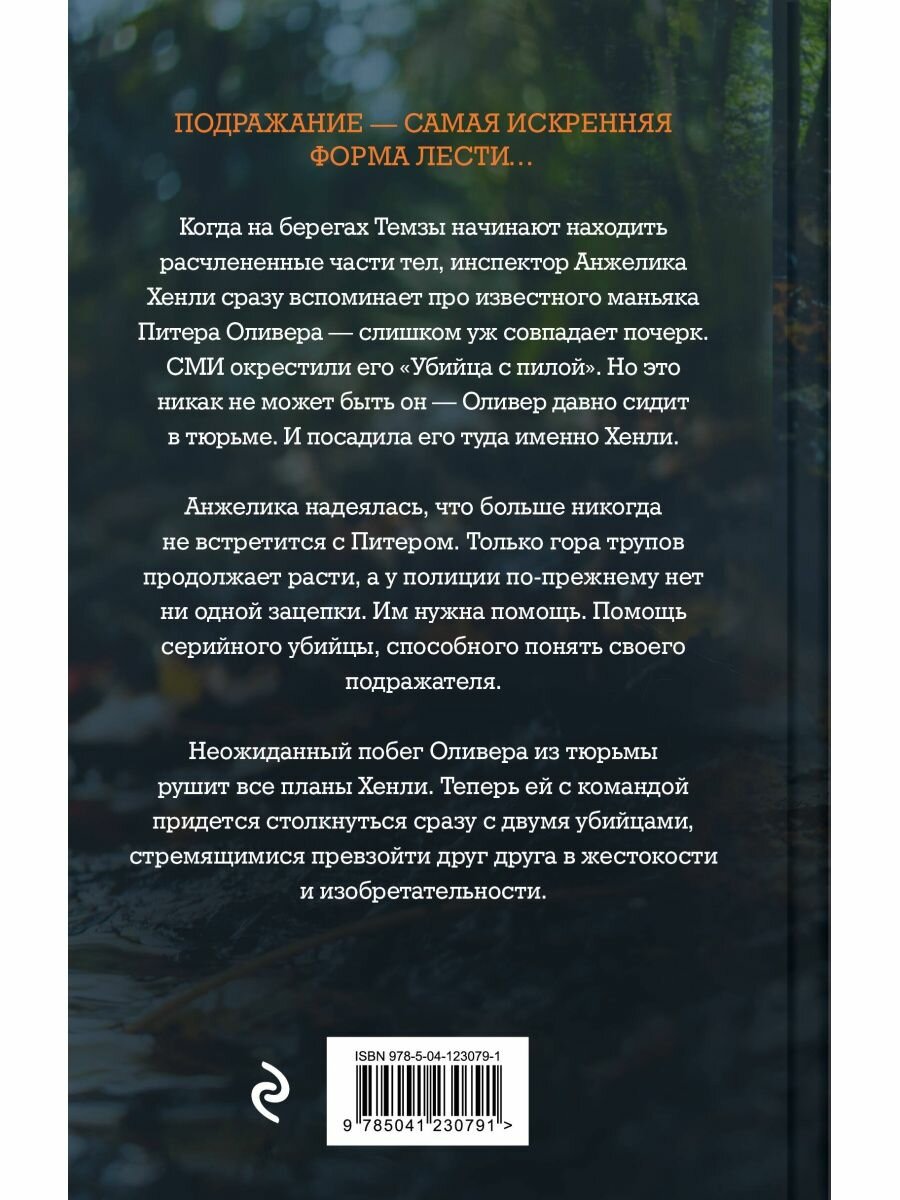 ПОДРАЖАНИЕ — САМАЯ ИСКРЕННЯЯ ФОРМА ЛЕСТИ...

Когда на берегах Темзы начинают находить расчлененные части тел, инспектор Анжелика Хенли сразу вспоминает про известного маньяка Питера Оливера — слишком уж совпадает почерк. СМИ окрестили его «Убийца с пилой». Но это никак не может быть он — Оливер давно сидит в тюрьме. И посадила его туда именно Хенли.

Анжелика надеялась, что больше никогда не встретится с Питером. Только гора трупов продолжает расти, а у полиции по-прежнему нет ни одной зацепки. Им нужна помощь. Помощь серийного убийцы, способного понять своего подражателя.

Неожиданный побег Оливера из тюрьмы рушит все планы Хенли. Теперь ей с командой придется столкнуться сразу с двумя убийцами, стремящимися превзойти друг друга в жестокости и изобретательности.

ISBN 978-5-04-123079-1

9 785041 230791 >